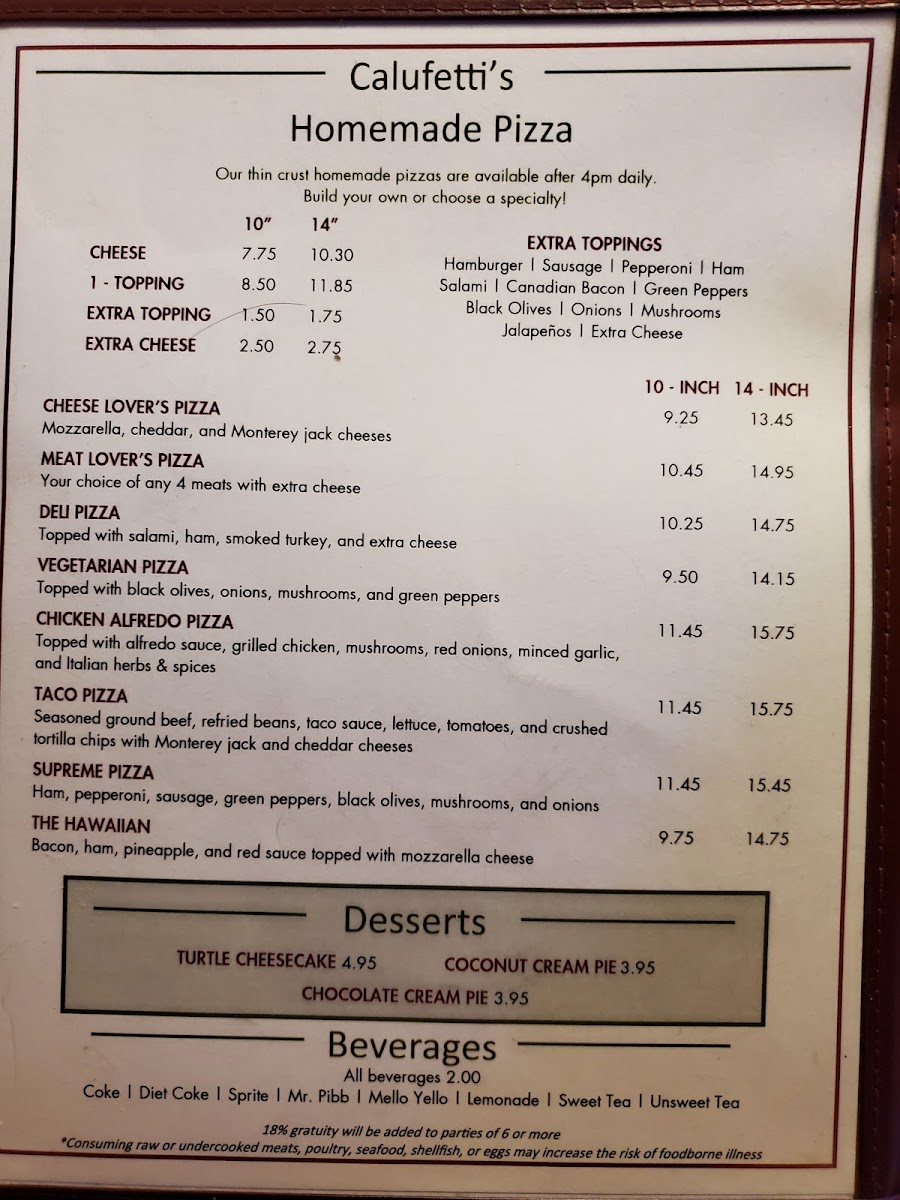 Calufetti's
Homemade Pizza

Our thin crust homemade pizzas are available after 4pm daily.
Build your own or choose a specialty!

|  | 10" | 14" |
|---|---|---|
| CHEESE | 7.75 | 10.30 |
| 1 - TOPPING | 8.50 | 11.85 |
| EXTRA TOPPING | 1.50 | 1.75 |
| EXTRA CHEESE | 2.50 | 2.75 |

EXTRA TOPPINGS
Hamburger | Sausage | Pepperoni | Ham
Salami | Canadian Bacon | Green Peppers
Black Olives | Onions | Mushrooms
Jalapeños | Extra Cheese

10 - INCH 14 - INCH

CHEESE LOVER'S PIZZA
Mozzarella, cheddar, and Monterey jack cheeses 9.25 13.45

MEAT LOVER'S PIZZA
Your choice of any 4 meats with extra cheese 10.45 14.95

DELI PIZZA
Topped with salami, ham, smoked turkey, and extra cheese 10.25 14.75

VEGETARIAN PIZZA
Topped with black olives, onions, mushrooms, and green peppers 9.50 14.15

CHICKEN ALFREDO PIZZA
Topped with alfredo sauce, grilled chicken, mushrooms, red onions, minced garlic, and Italian herbs & spices 11.45 15.75

TACO PIZZA
Seasoned ground beef, refried beans, taco sauce, lettuce, tomatoes, and crushed tortilla chips with Monterey jack and cheddar cheeses 11.45 15.75

SUPREME PIZZA
Ham, pepperoni, sausage, green peppers, black olives, mushrooms, and onions 11.45 15.45

THE HAWAIIAN
Bacon, ham, pineapple, and red sauce topped with mozzarella cheese 9.75 14.75

Desserts

TURTLE CHEESECAKE 4.95 COCONUT CREAM PIE 3.95
CHOCOLATE CREAM PIE 3.95

Beverages
All beverages 2.00
Coke | Diet Coke | Sprite | Mr. Pibb | Mello Yello | Lemonade | Sweet Tea | Unsweet Tea

18% gratuity will be added to parties of 6 or more
*Consuming raw or undercooked meats, poultry, seafood, shellfish, or eggs may increase the risk of foodborne illness